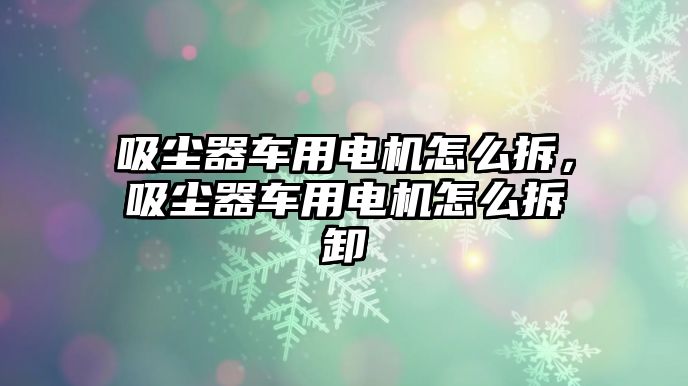 吸尘器车用电机怎么拆，吸尘器车用电机怎么拆卸